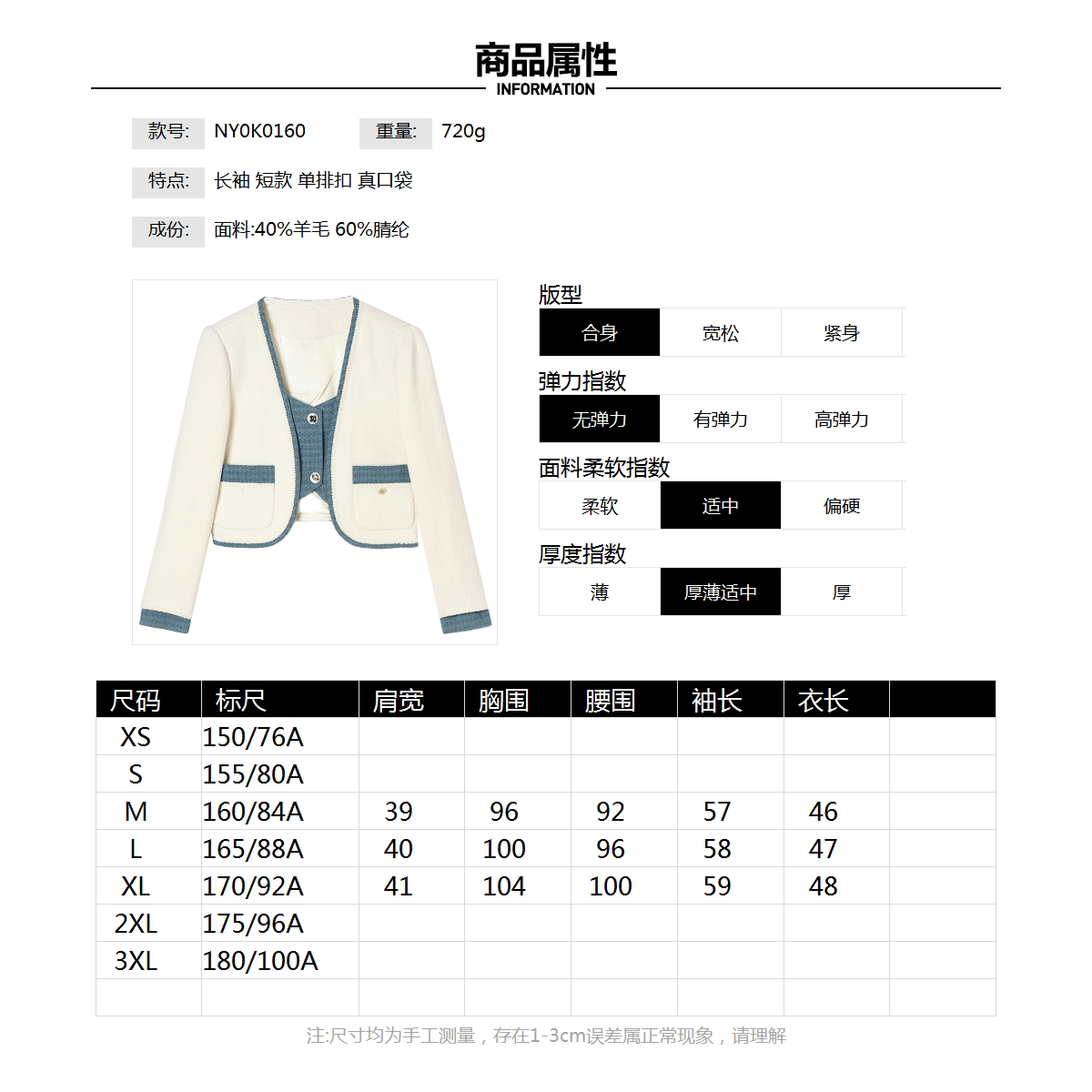 商品属性
INFORMATION

款号: NY0K0160 重量: 720g

特点: 长袖 短款 单排扣 真口袋

成份: 面料:40%羊毛 60%腈纶

版型
合身 宽松 紧身

弹力指数
无弹力 有弹力 高弹力

面料柔软指数
柔软 适中 偏硬

厚度指数
薄 厚薄适中 厚

| 尺码 | 标尺 | 肩宽 | 胸围 | 腰围 | 袖长 | 衣长 | |
|---|---|---|---|---|---|---|---|
| XS | 150/76A | | | | | | |
| S | 155/80A | | | | | | |
| M | 160/84A | 39 | 96 | 92 | 57 | 46 | |
| L | 165/88A | 40 | 100 | 96 | 58 | 47 | |
| XL | 170/92A | 41 | 104 | 100 | 59 | 48 | |
| 2XL | 175/96A | | | | | | |
| 3XL | 180/100A | | | | | | |
| | | | | | | | |

注:尺寸均为手工测量，存在1-3cm误差属正常现象，请理解